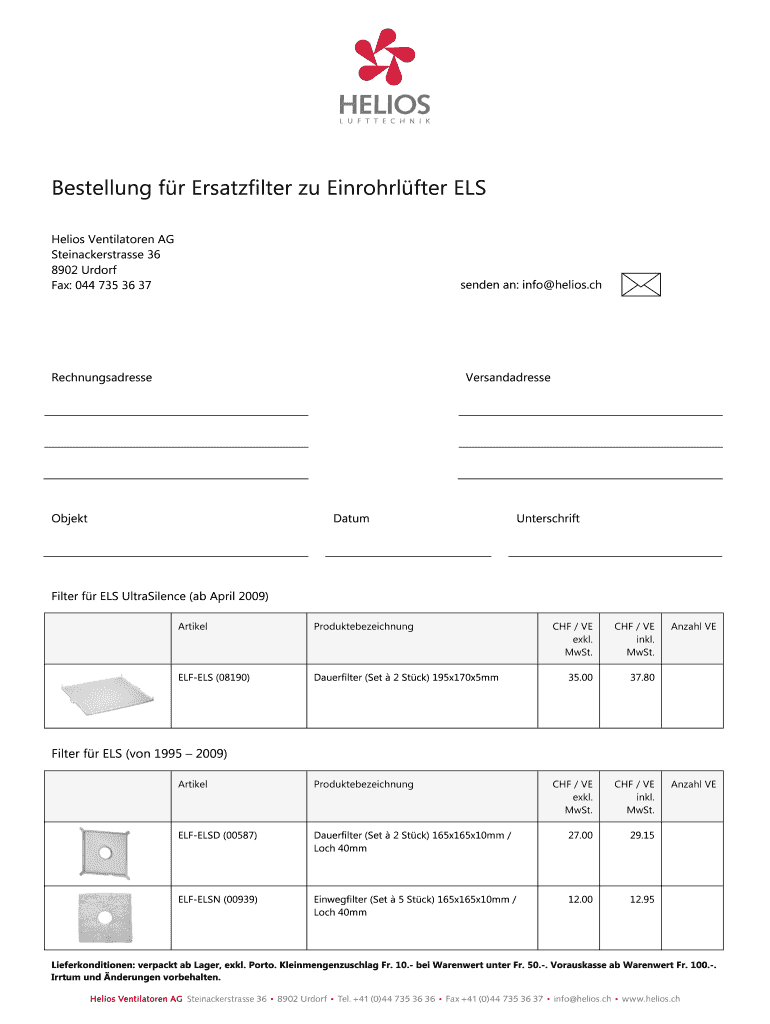 HELIOS
LUFTTECHNIK

Bestellung für Ersatzfilter zu Einrohrlüfter ELS

Helios Ventilatoren AG
Steinackerstrasse 36
8902 Urdorf
Fax: 044 735 36 37

senden an: info@helios.ch

Rechnungsadresse

Versandadresse

Objekt

Datum

Unterschrift

Filter für ELS UltraSilence (ab April 2009)

| | Artikel | Produktebezeichnung | CHF / VE exkl. MwSt. | CHF / VE inkl. MwSt. | Anzahl VE |
|---|---|---|---|---|---|
| | ELF-ELS (08190) | Dauerfilter (Set à 2 Stück) 195x170x5mm | 35.00 | 37.80 | |

Filter für ELS (von 1995 – 2009)

| | Artikel | Produktebezeichnung | CHF / VE exkl. MwSt. | CHF / VE inkl. MwSt. | Anzahl VE |
|---|---|---|---|---|---|
| | ELF-ELSD (00587) | Dauerfilter (Set à 2 Stück) 165x165x10mm / Loch 40mm | 27.00 | 29.15 | |
| | ELF-ELSN (00939) | Einwegfilter (Set à 5 Stück) 165x165x10mm / Loch 40mm | 12.00 | 12.95 | |

Lieferkonditionen: verpackt ab Lager, exkl. Porto. Kleinmengenzuschlag Fr. 10.- bei Warenwert unter Fr. 50.-. Vorauskasse ab Warenwert Fr. 100.-. Irrtum und Änderungen vorbehalten.

Helios Ventilatoren AG Steinackerstrasse 36 • 8902 Urdorf • Tel. +41 (0)44 735 36 36 • Fax +41 (0)44 735 36 37 • info@helios.ch • www.helios.ch